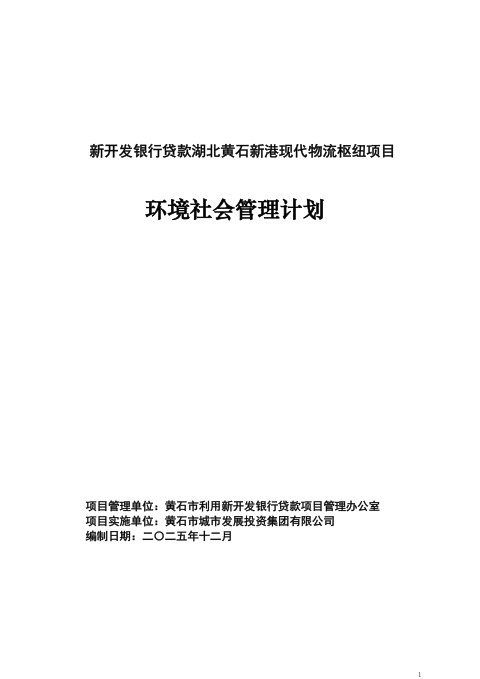 新开发银行贷款湖北黄石新港现代物流枢纽项目

环境社会管理计划

项目管理单位：黄石市利用新开发银行贷款项目管理办公室
项目实施单位：黄石市城市发展投资集团有限公司
编制日期：二〇二五年十二月

1